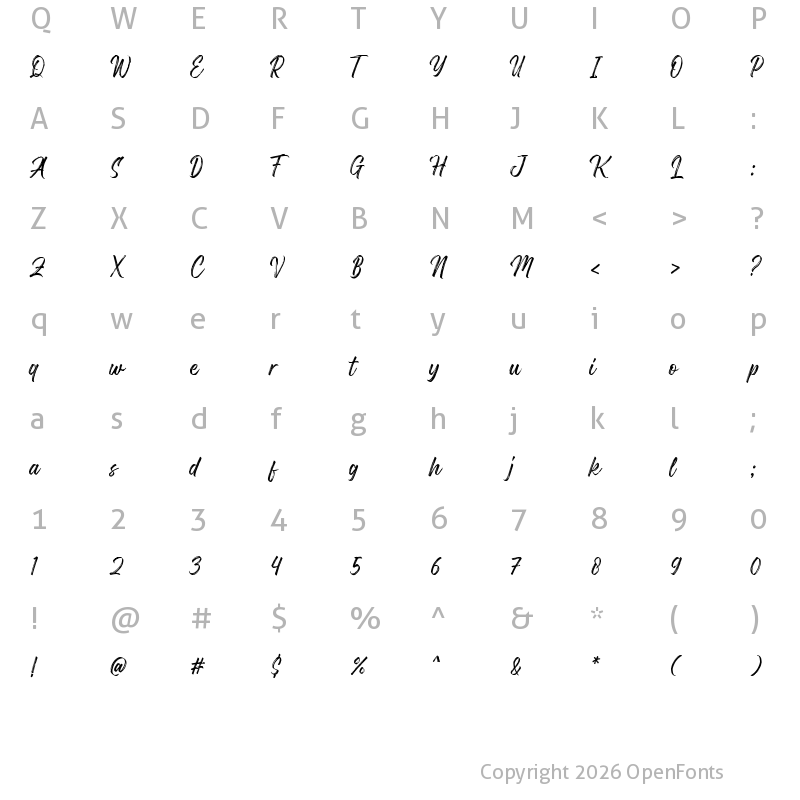 Q W E R T Y U I O P
Q W E R T Y U I O P
A S D F G H J K L :
A S D F G H J K L :
Z X C V B N M < > ?
Z X C V B N M < > ?
q w e r t y u i o p
q w e r t y u i o p
a s d f g h j k l ;
a s d f g h j k l ;
1 2 3 4 5 6 7 8 9 0
1 2 3 4 5 6 7 8 9 0
! @ # $ % ^ & * ( )
! @ # $ % ^ & * ( )

Copyright 2026 OpenFonts